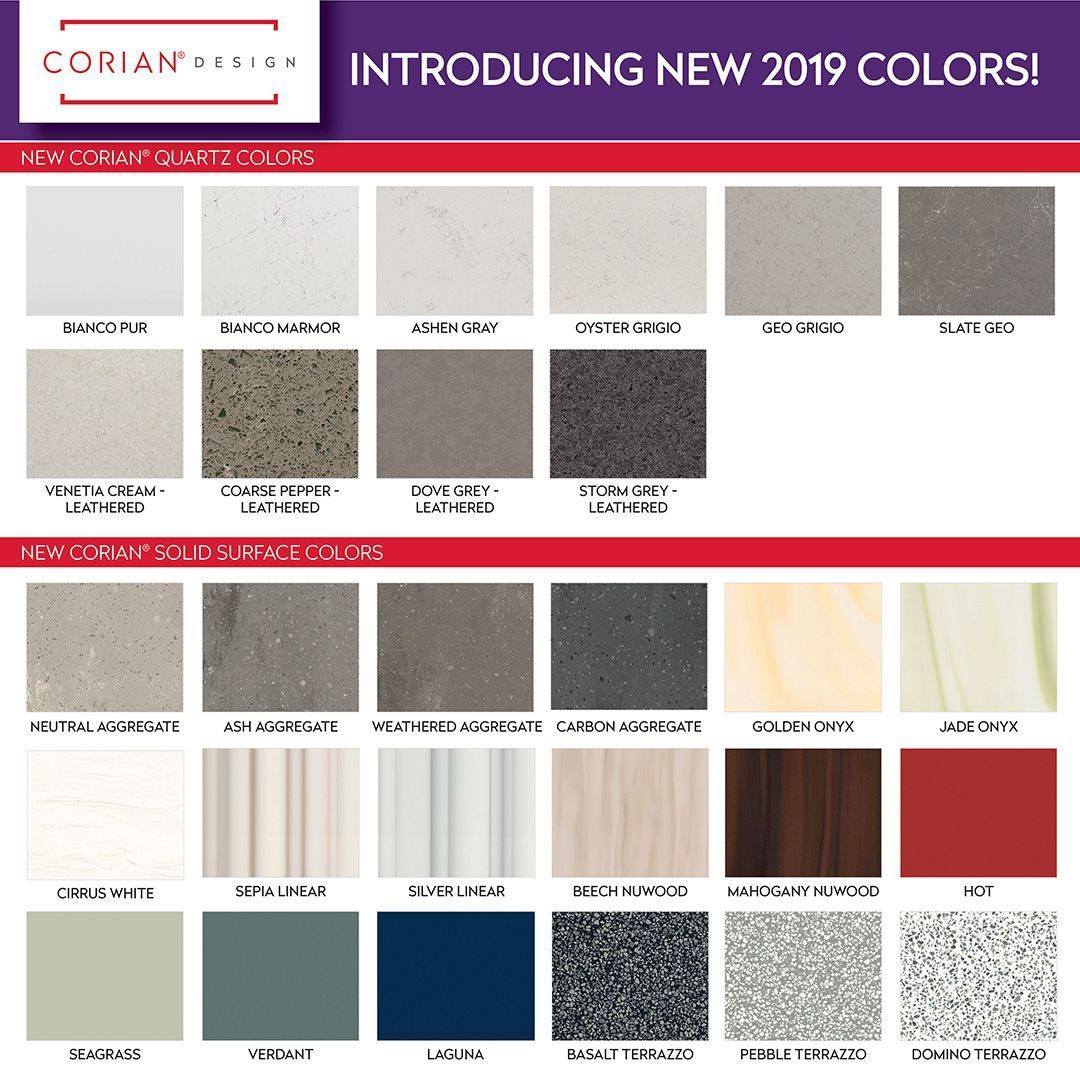 CORIAN® DESIGN

INTRODUCING NEW 2019 COLORS!

NEW CORIAN® QUARTZ COLORS

BIANCO PUR

BIANCO MARMOR

ASHEN GRAY

OYSTER GRIGIO

GEO GRIGIO

SLATE GEO

VENETIA CREAM - LEATHERED

COARSE PEPPER - LEATHERED

DOVE GREY - LEATHERED

STORM GREY - LEATHERED

NEW CORIAN® SOLID SURFACE COLORS

NEUTRAL AGGREGATE

ASH AGGREGATE

WEATHERED AGGREGATE

CARBON AGGREGATE

GOLDEN ONYX

JADE ONYX

CIRRUS WHITE

SEPIA LINEAR

SILVER LINEAR

BEECH NUWOOD

MAHOGANY NUWOOD

HOT

SEAGRASS

VERDANT

LAGUNA

BASALT TERRAZZO

PEBBLE TERRAZZO

DOMINO TERRAZZO